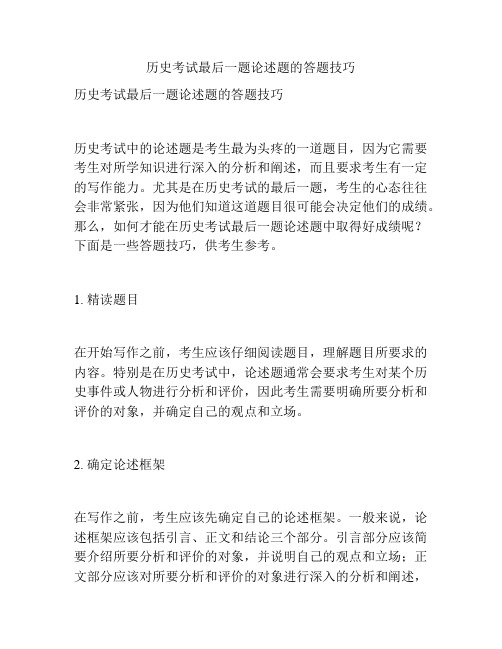 历史考试最后一题论述题的答题技巧

历史考试最后一题论述题的答题技巧

历史考试中的论述题是考生最为头疼的一道题目，因为它需要考生对所学知识进行深入的分析和阐述，而且要求考生有一定的写作能力。尤其是在历史考试的最后一题，考生的心态往往会非常紧张，因为他们知道这道题目很可能会决定他们的成绩。那么，如何才能在历史考试最后一题论述题中取得好成绩呢？下面是一些答题技巧，供考生参考。

1. 精读题目

在开始写作之前，考生应该仔细阅读题目，理解题目所要求的内容。特别是在历史考试中，论述题通常会要求考生对某个历史事件或人物进行分析和评价，因此考生需要明确所要分析和评价的对象，并确定自己的观点和立场。

2. 确定论述框架

在写作之前，考生应该先确定自己的论述框架。一般来说，论述框架应该包括引言、正文和结论三个部分。引言部分应该简要介绍所要分析和评价的对象，并说明自己的观点和立场；正文部分应该对所要分析和评价的对象进行深入的分析和阐述，